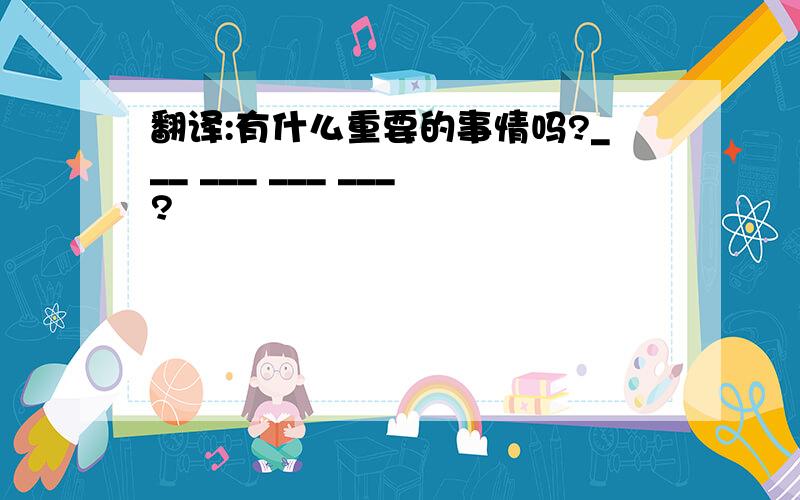 翻译:有什么重要的事情吗?___ ___ ___ ___ ?